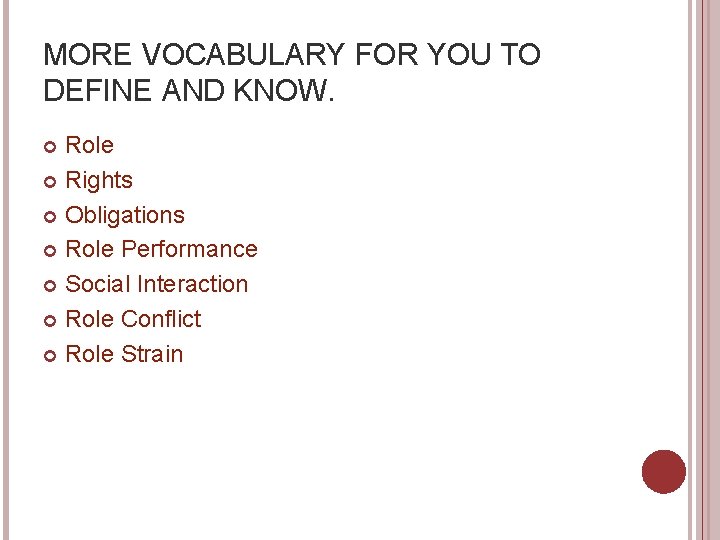 MORE VOCABULARY FOR YOU TO DEFINE AND KNOW.

• Role
• Rights
• Obligations
• Role Performance
• Social Interaction
• Role Conflict
• Role Strain